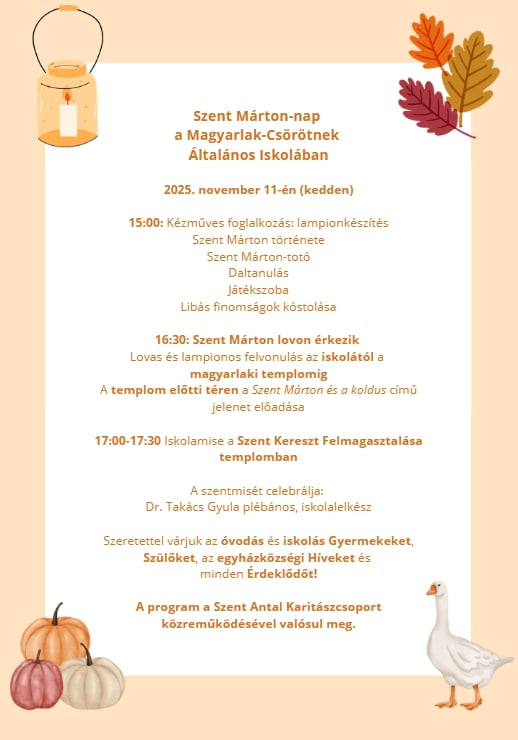 Szent Márton-nap
a Magyarlak-Csörötnek
Általános Iskolában

2025. november 11-én (kedden)

15:00: Kézműves foglalkozás: lampionkészítés
Szent Márton története
Szent Márton-totó
Daltanulás
Játékszoba
Libás finomságok kóstolása

16:30: Szent Márton lovon érkezik
Lovas és lampionos felvonulás az iskolától a magyarlaki templomig
A templom előtti téren a Szent Márton és a koldus című jelenet előadása

17:00-17:30 Iskolamise a Szent Kereszt Felmagasztalása templomban

A szentmisét celebrálja:
Dr. Takács Gyula plébános, iskolalelkész

Szeretettel várjuk az óvodás és iskolás Gyermekeket, Szülőket, az egyházközségi Híveket és minden Érdeklődőt!

A program a Szent Antal Karitászcsoport közreműködésével valósul meg.